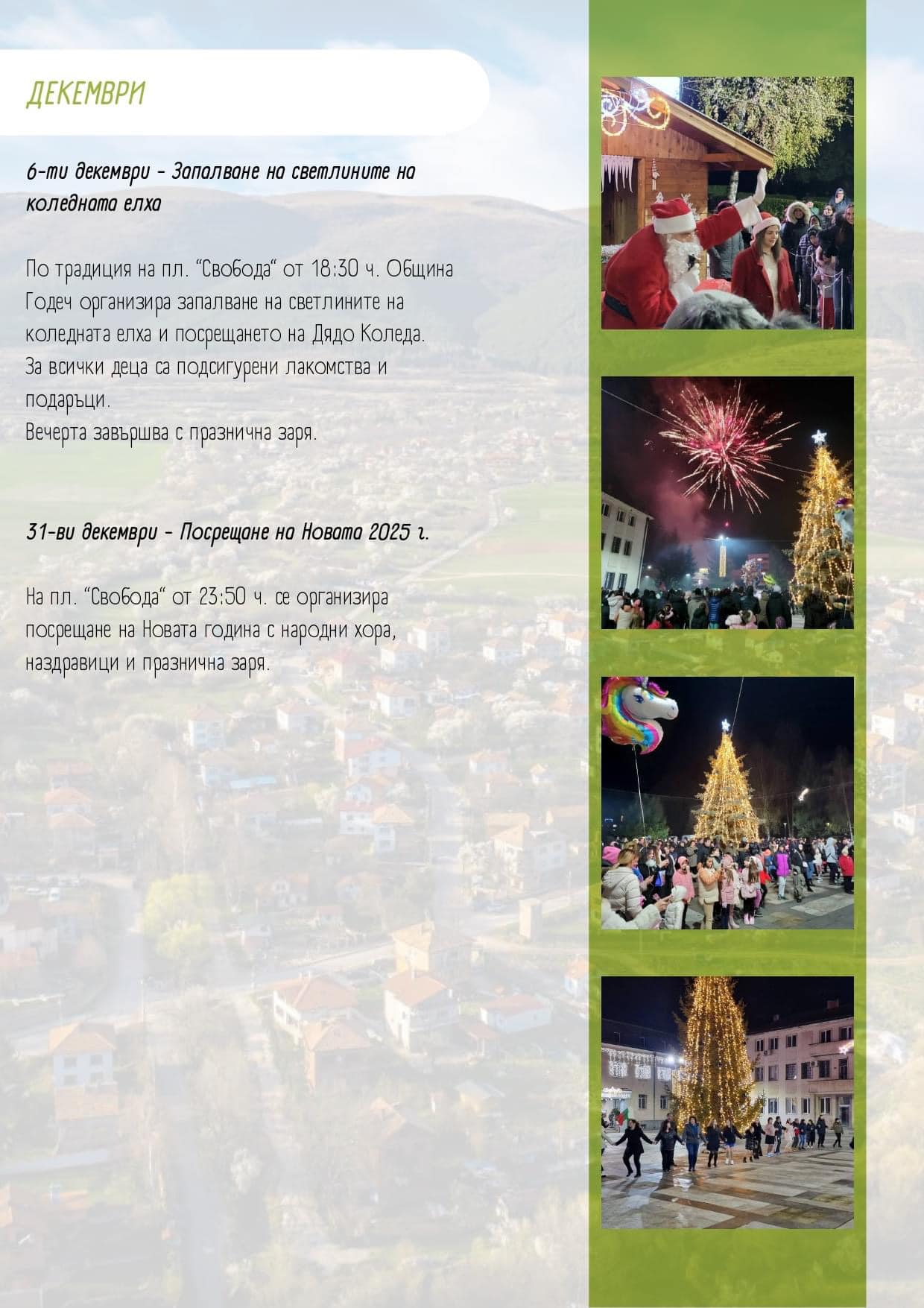 ДЕКЕМВРИ

6-ти декември - Запалване на светлините на коледната елха

По традиция на пл. "Свобода" от 18:30 ч. Община Годеч организира запалване на светлините на коледната елха и посрещането на Дядо Коледа. За всички деца са подсигурени лакомства и подаръци.
Вечерта завършва с празнична заря.

31-ви декември - Посрещане на Новата 2025 г.

На пл. "Свобода" от 23:50 ч. се организира посрещане на Новата година с народни хора, наздравици и празнична заря.